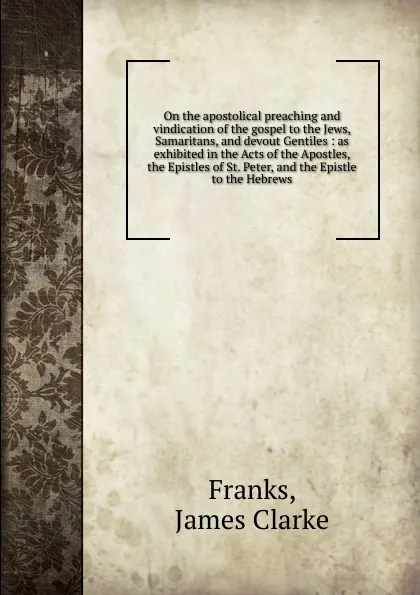 On the apostolical preaching and vindication of the gospel to the Jews, Samaritans, and devout Gentiles : as exhibited in the Acts of the Apostles, the Epistles of St. Peter, and the Epistle to the Hebrews

Franks,
James Clarke